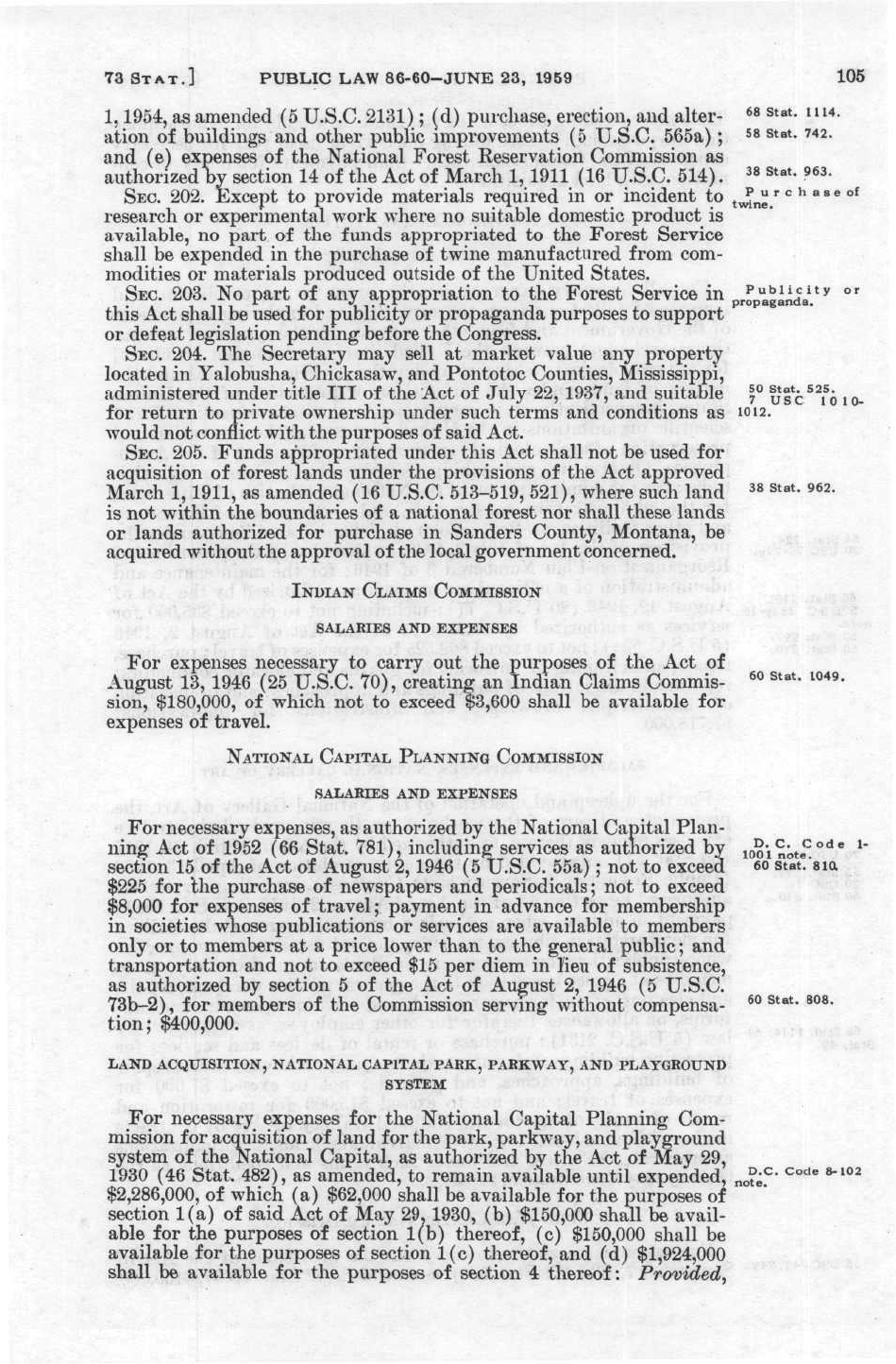 73 STAT.] PUBLIC LAW 86-60—JUNE 23, 1959 105

1, 1954, as amended (5 U.S.C. 2131); (d) purchase, erection, and alteration of buildings and other public improvements (5 U.S.C. 565a); and (e) expenses of the National Forest Reservation Commission as authorized by section 14 of the Act of March 1, 1911 (16 U.S.C. 514).

68 Stat. 1114.
58 Stat. 742.
38 Stat. 963.

SEC. 202. Except to provide materials required in or incident to research or experimental work where no suitable domestic product is available, no part of the funds appropriated to the Forest Service shall be expended in the purchase of twine manufactured from commodities or materials produced outside of the United States.

Purchase of twine.

SEC. 203. No part of any appropriation to the Forest Service in this Act shall be used for publicity or propaganda purposes to support or defeat legislation pending before the Congress.

Publicity or propaganda.

SEC. 204. The Secretary may sell at market value any property located in Yalobusha, Chickasaw, and Pontotoc Counties, Mississippi, administered under title III of the Act of July 22, 1937, and suitable for return to private ownership under such terms and conditions as would not conflict with the purposes of said Act.

50 Stat. 525.
7 USC 1010-1012.

SEC. 205. Funds appropriated under this Act shall not be used for acquisition of forest lands under the provisions of the Act approved March 1, 1911, as amended (16 U.S.C. 513–519, 521), where such land is not within the boundaries of a national forest nor shall these lands or lands authorized for purchase in Sanders County, Montana, be acquired without the approval of the local government concerned.

38 Stat. 962.

INDIAN CLAIMS COMMISSION

SALARIES AND EXPENSES

For expenses necessary to carry out the purposes of the Act of August 13, 1946 (25 U.S.C. 70), creating an Indian Claims Commission, $180,000, of which not to exceed $3,600 shall be available for expenses of travel.

60 Stat. 1049.

NATIONAL CAPITAL PLANNING COMMISSION

SALARIES AND EXPENSES

For necessary expenses, as authorized by the National Capital Planning Act of 1952 (66 Stat. 781), including services as authorized by section 15 of the Act of August 2, 1946 (5 U.S.C. 55a); not to exceed $225 for the purchase of newspapers and periodicals; not to exceed $8,000 for expenses of travel; payment in advance for membership in societies whose publications or services are available to members only or to members at a price lower than to the general public; and transportation and not to exceed $15 per diem in lieu of subsistence, as authorized by section 5 of the Act of August 2, 1946 (5 U.S.C. 73b–2), for members of the Commission serving without compensation; $400,000.

D. C. Code 1-1001 note.
60 Stat. 810.
60 Stat. 808.

LAND ACQUISITION, NATIONAL CAPITAL PARK, PARKWAY, AND PLAYGROUND SYSTEM

For necessary expenses for the National Capital Planning Commission for acquisition of land for the park, parkway, and playground system of the National Capital, as authorized by the Act of May 29, 1930 (46 Stat. 482), as amended, to remain available until expended, $2,286,000, of which (a) $62,000 shall be available for the purposes of section 1(a) of said Act of May 29, 1930, (b) $150,000 shall be available for the purposes of section 1(b) thereof, (c) $150,000 shall be available for the purposes of section 1(c) thereof, and (d) $1,924,000 shall be available for the purposes of section 4 thereof: Provided,

D.C. Code 8-102 note.